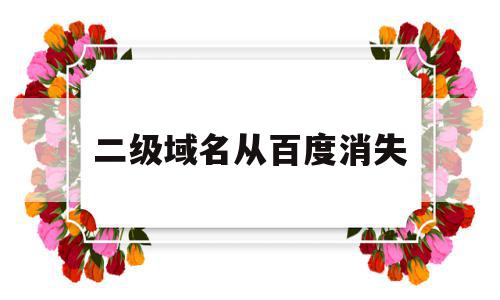 二级域名从百度消失